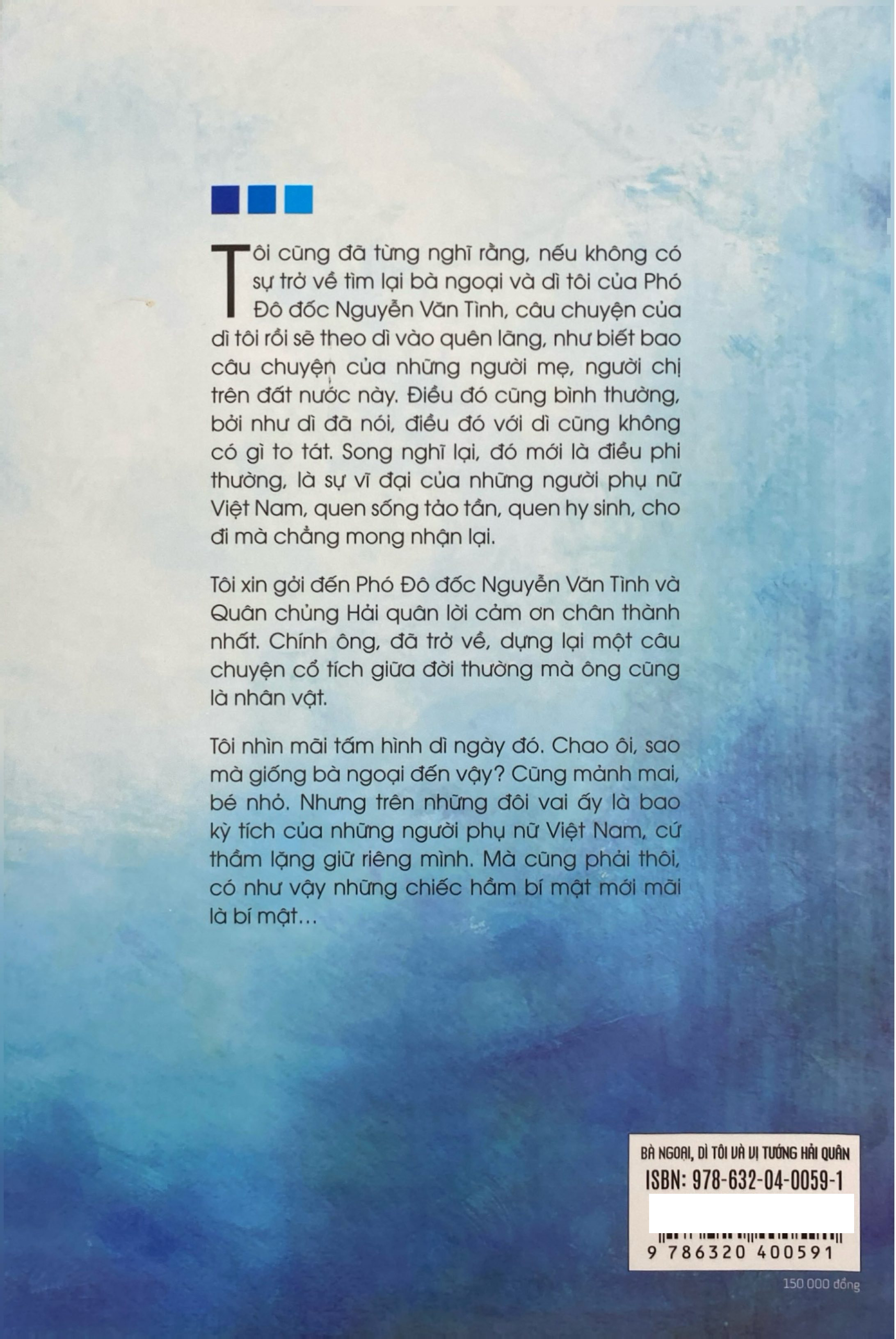 Tôi cũng đã từng nghĩ rằng, nếu không có sự trở về tìm lại bà ngoại và dì tôi của Phó Đô đốc Nguyễn Văn Tình, câu chuyện của dì tôi rồi sẽ theo dì vào quên lãng, như biết bao câu chuyện của những người mẹ, người chị trên đất nước này. Điều đó cũng bình thường, bởi như dì đã nói, điều đó với dì cũng không có gì to tát. Song nghĩ lại, đó mới là điều phi thường, là sự vĩ đại của những người phụ nữ Việt Nam, quen sống tảo tần, quen hy sinh, cho đi mà chẳng mong nhận lại.

Tôi xin gởi đến Phó Đô đốc Nguyễn Văn Tình và Quân chủng Hải quân lời cảm ơn chân thành nhất. Chính ông, đã trở về, dựng lại một câu chuyện cổ tích giữa đời thường mà ông cũng là nhân vật.

Tôi nhìn mãi tấm hình dì ngày đó. Chao ôi, sao mà giống bà ngoại đến vậy? Cũng mảnh mai, bé nhỏ. Nhưng trên những đôi vai ấy là bao kỳ tích của những người phụ nữ Việt Nam, cứ thầm lặng giữ riêng mình. Mà cũng phải thôi, có như vậy những chiếc hầm bí mật mới mãi là bí mật...

BÀ NGOẠI, DÌ TÔI VÀ VỊ TƯỚNG HẢI QUÂN
ISBN: 978-632-04-0059-1
9 786320 400591

150 000 đồng